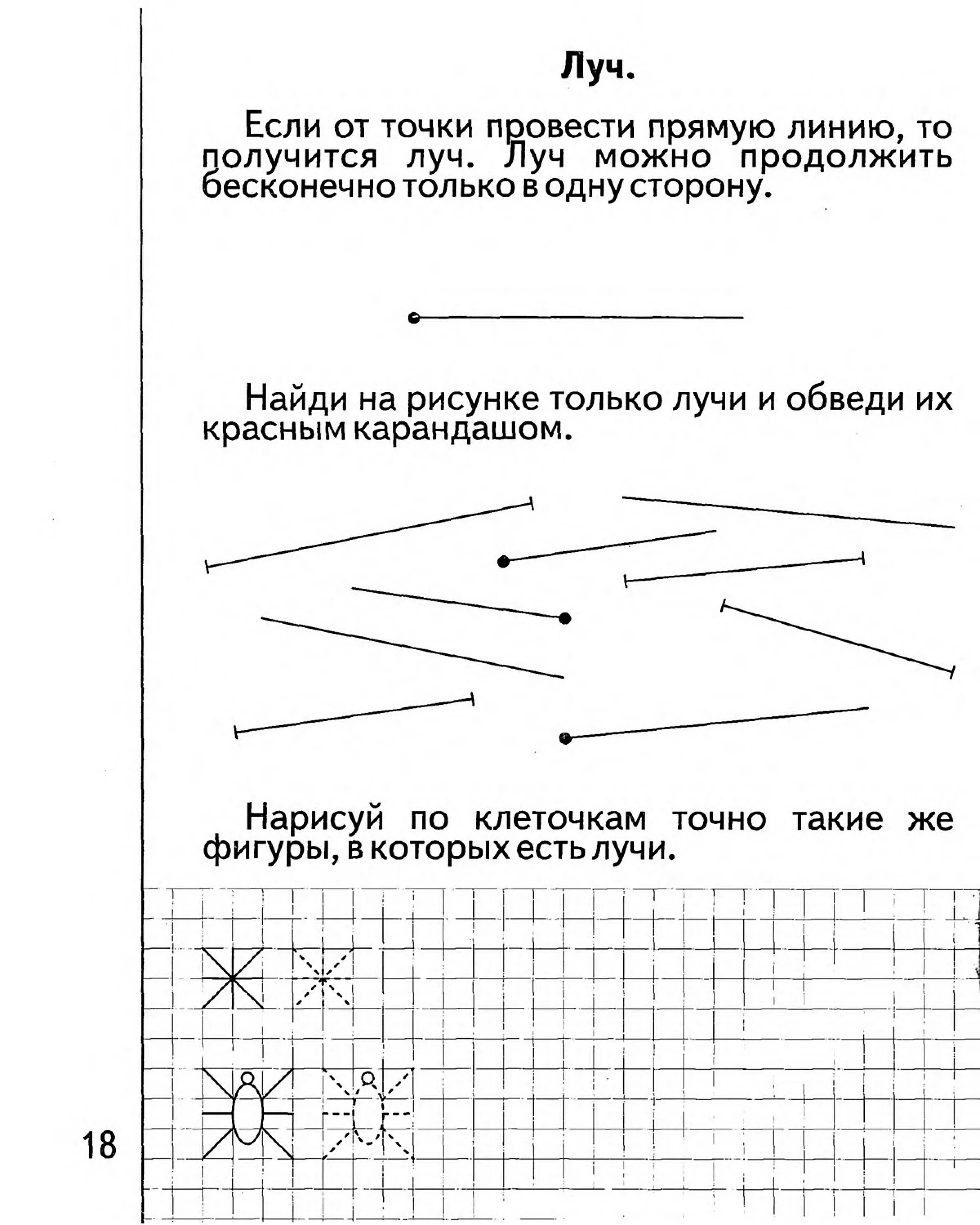 Луч.

Если от точки провести прямую линию, то получится луч. Луч можно продолжить бесконечно только в одну сторону.

Найди на рисунке только лучи и обведи их красным карандашом.

Нарисуй по клеточкам точно такие же фигуры, в которых есть лучи.

18